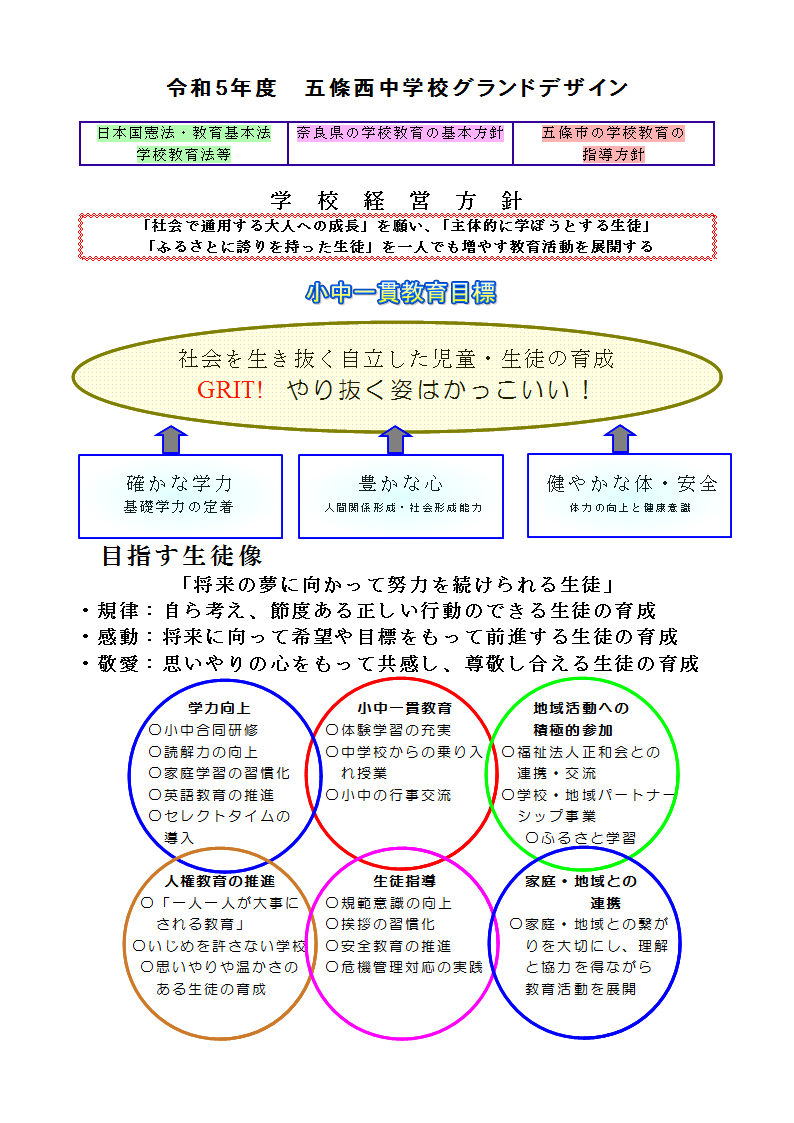 令和5年度　五條西中学校グランドデザイン

| 日本国憲法・教育基本法 学校教育法等 | 奈良県の学校教育の基本方針 | 五條市の学校教育の 指導方針 |
|---|---|---|

学　校　経　営　方　針

「社会で通用する大人への成長」を願い、「主体的に学ぼうとする生徒」
「ふるさとに誇りを持った生徒」を一人でも増やす教育活動を展開する

小中一貫教育目標

社会を生き抜く自立した児童・生徒の育成
GRIT!　やり抜く姿はかっこいい！

確かな学力
基礎学力の定着

豊かな心
人間関係形成・社会形成能力

健やかな体・安全
体力の向上と健康意識

目指す生徒像

「将来の夢に向かって努力を続けられる生徒」
・規律：自ら考え、節度ある正しい行動のできる生徒の育成
・感動：将来に向って希望や目標をもって前進する生徒の育成
・敬愛：思いやりの心をもって共感し、尊敬し合える生徒の育成

学力向上
○小中合同研修
○読解力の向上
○家庭学習の習慣化
○英語教育の推進
○セレクトタイムの導入

小中一貫教育
○体験学習の充実
○中学校からの乗り入れ授業
○小中の行事交流

地域活動への積極的参加
○福祉法人正和会との連携・交流
○学校・地域パートナーシップ事業
○ふるさと学習

人権教育の推進
○「一人一人が大事にされる教育」
○いじめを許さない学校
○思いやりや温かさのある生徒の育成

生徒指導
○規範意識の向上
○挨拶の習慣化
○安全教育の推進
○危機管理対応の実践

家庭・地域との連携
○家庭・地域との繋がりを大切にし、理解と協力を得ながら教育活動を展開